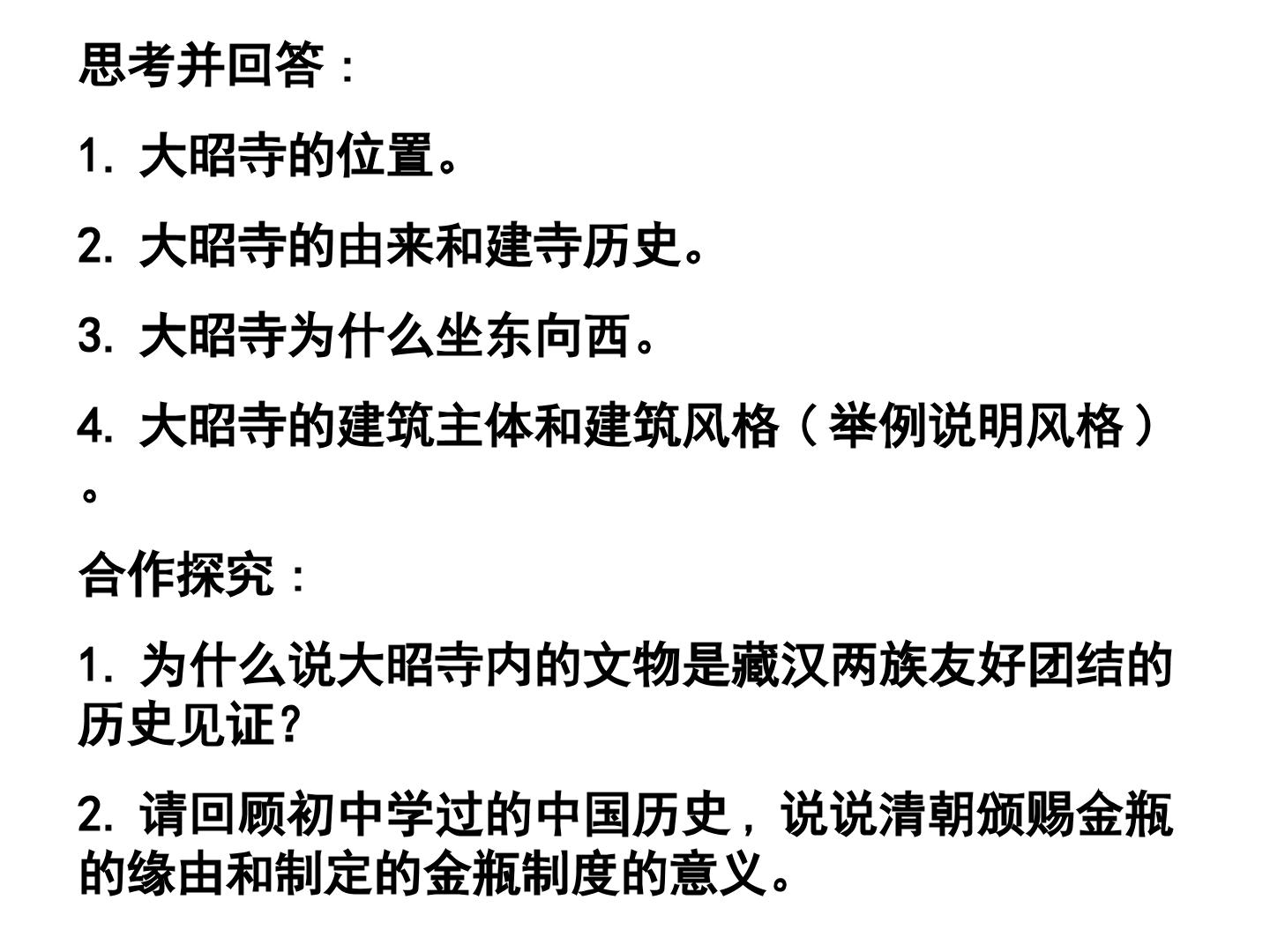 思考并回答：

1.大昭寺的位置。

2.大昭寺的由来和建寺历史。

3.大昭寺为什么坐东向西。

4.大昭寺的建筑主体和建筑风格（举例说明风格）。

合作探究：

1.为什么说大昭寺内的文物是藏汉两族友好团结的历史见证?

2.请回顾初中学过的中国历史，说说清朝颁赐金瓶的缘由和制定的金瓶制度的意义。